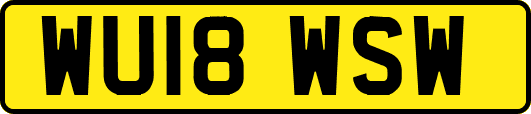 WU18 WSW